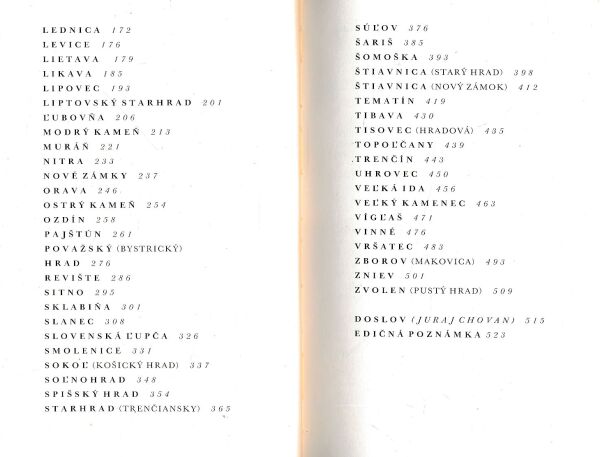 LEDNICA 172
LEVICE 176
LIETAVA 179
LIKAVA 185
LIPOVEC 193
LIPTOVSKÝ STARHRAD 201
ĽUBOVŇA 206
MODRÝ KAMEŇ 213
MURÁŇ 221
NITRA 233
NOVÉ ZÁMKY 237
ORAVA 246
OSTRÝ KAMEŇ 254
OZDÍN 258
PAJŠTÚN 261
POVAŽSKÝ (BYSTRICKÝ)
HRAD 276
REVIŠTE 286
SITNO 295
SKLABIŇA 301
SLANEC 308
SLOVENSKÁ ĽUPČA 326
SMOLENICE 331
SOKOĽ (KOŠICKÝ HRAD) 337
SOĽNOHRAD 348
SPIŠSKÝ HRAD 354
STARHRAD (TRENČIANSKY) 365

SÚĽOV 376
ŠARIŠ 385
ŠOMOŠKA 393
ŠTIAVNICA (STARÝ HRAD) 398
ŠTIAVNICA (NOVÝ ZÁMOK) 412
TEMATÍN 419
TIBAVA 430
TISOVEC (HRADOVÁ) 435
TOPOĽČANY 439
TRENČÍN 443
UHROVEC 450
VEĽKÁ IDA 456
VEĽKÝ KAMENEC 463
VÍGĽAŠ 471
VINNÉ 476
VRŠATEC 483
ZBOROV (MAKOVICA) 493
ZNIEV 501
ZVOLEN (PUSTÝ HRAD) 509

DOSLOV (JURAJ CHOVAN) 515
EDIČNÁ POZNÁMKA 523